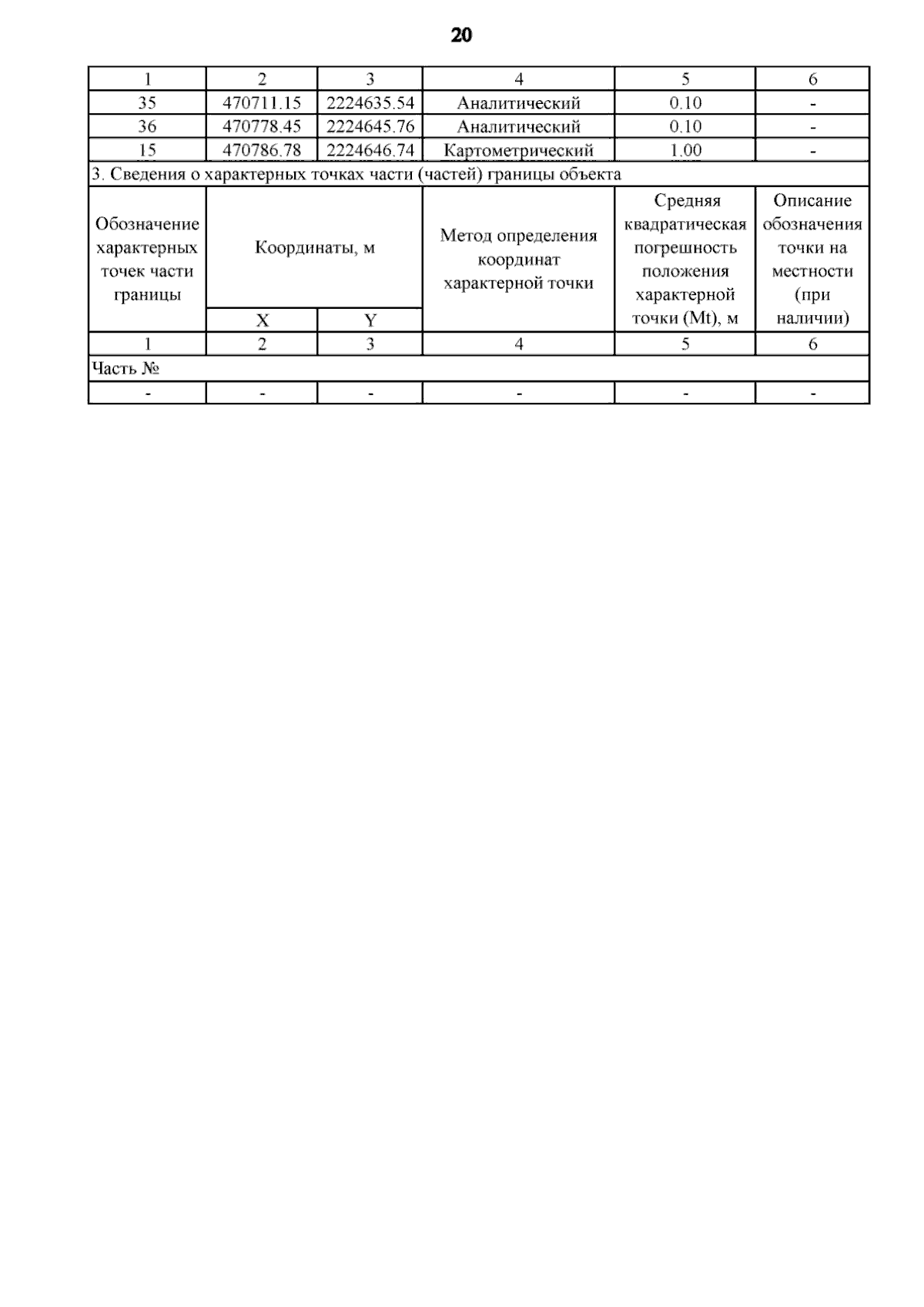 20

| 1 | 2 | 3 | 4 | 5 | 6 |
|---|---|---|---|---|---|
| 35 | 470711.15 | 2224635.54 | Аналитический | 0.10 | - |
| 36 | 470778.45 | 2224645.76 | Аналитический | 0.10 | - |
| 15 | 470786.78 | 2224646.74 | Картометрический | 1.00 | - |
| 3. Сведения о характерных точках части (частей) границы объекта | | | | | |
| Обозначение характерных точек части границы | Координаты, м | | Метод определения координат характерной точки | Средняя квадратическая погрешность положения характерной точки (Mt), м | Описание обозначения точки на местности (при наличии) |
| | X | Y | | | |
| 1 | 2 | 3 | 4 | 5 | 6 |
| Часть № | | | | | |
| - | - | - | - | - | - |